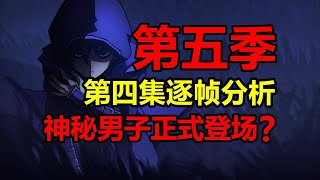 第五季
第四集逐帧分析
神秘男子正式登场？